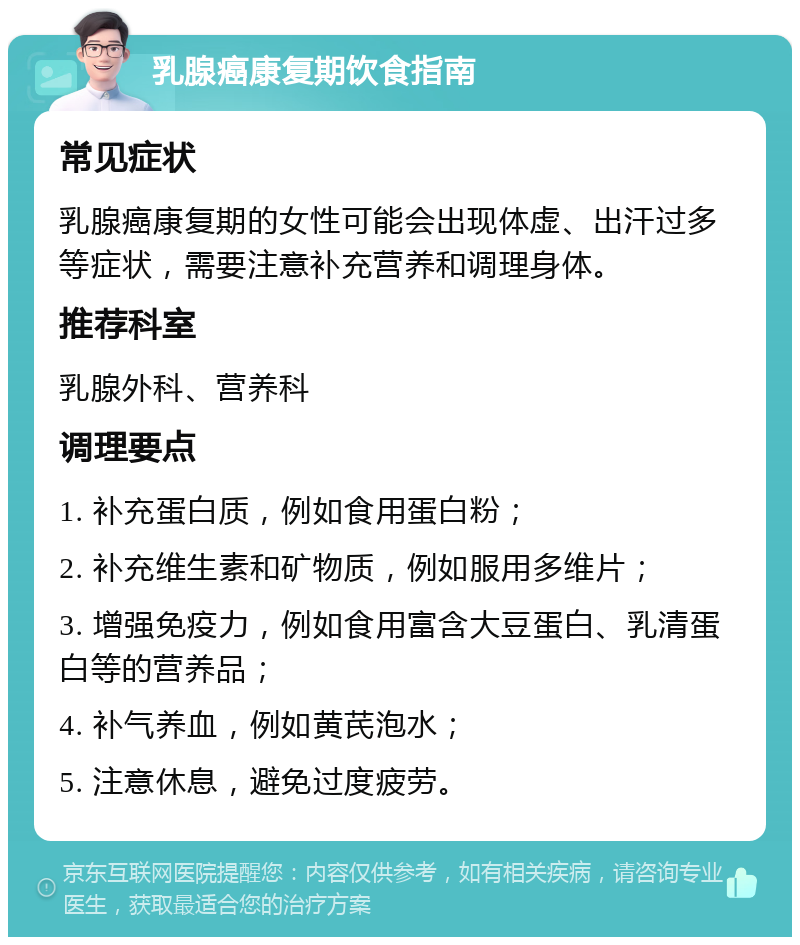 乳腺癌康复期饮食指南

常见症状

乳腺癌康复期的女性可能会出现体虚、出汗过多等症状，需要注意补充营养和调理身体。

推荐科室

乳腺外科、营养科

调理要点

1. 补充蛋白质，例如食用蛋白粉；

2. 补充维生素和矿物质，例如服用多维片；

3. 增强免疫力，例如食用富含大豆蛋白、乳清蛋白等的营养品；

4. 补气养血，例如黄芪泡水；

5. 注意休息，避免过度疲劳。

京东互联网医院提醒您：内容仅供参考，如有相关疾病，请咨询专业医生，获取最适合您的治疗方案